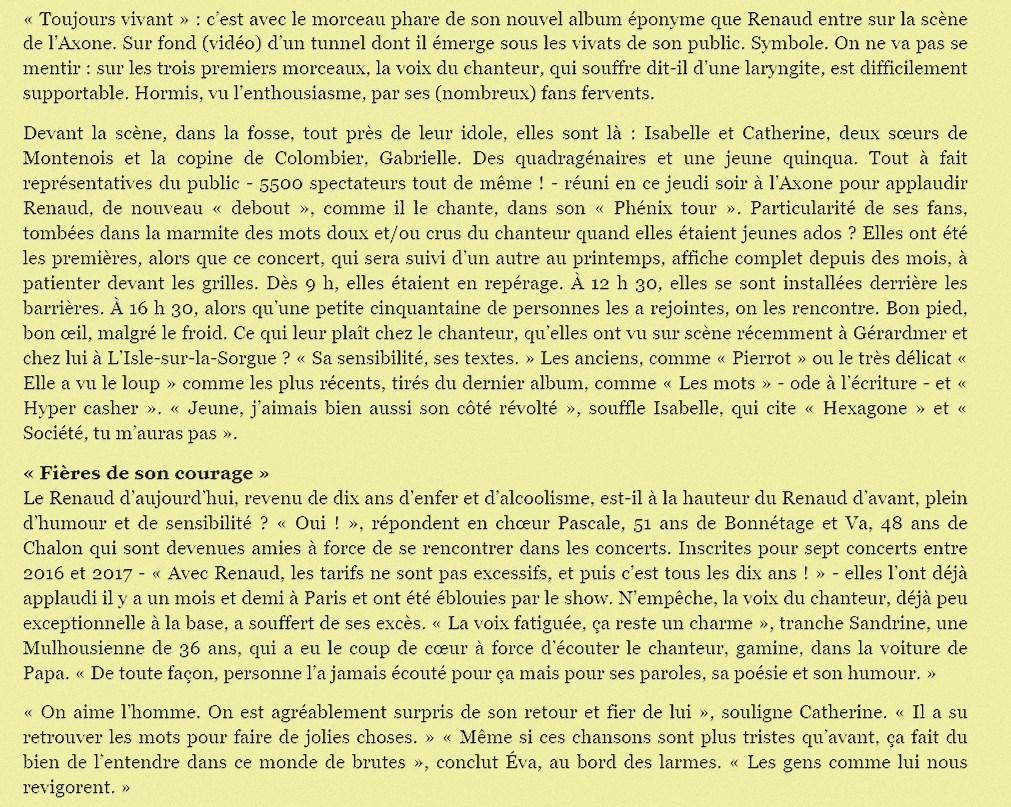 « Toujours vivant » : c'est avec le morceau phare de son nouvel album éponyme que Renaud entre sur la scène de l'Axone. Sur fond (vidéo) d'un tunnel dont il émerge sous les vivats de son public. Symbole. On ne va pas se mentir : sur les trois premiers morceaux, la voix du chanteur, qui souffre dit-il d'une laryngite, est difficilement supportable. Hormis, vu l'enthousiasme, par ses (nombreux) fans fervents.

Devant la scène, dans la fosse, tout près de leur idole, elles sont là : Isabelle et Catherine, deux sœurs de Montenois et la copine de Colombier, Gabrielle. Des quadragénaires et une jeune quinqua. Tout à fait représentatives du public - 5500 spectateurs tout de même ! - réuni en ce jeudi soir à l'Axone pour applaudir Renaud, de nouveau « debout », comme il le chante, dans son « Phénix tour ». Particularité de ses fans, tombées dans la marmite des mots doux et/ou crus du chanteur quand elles étaient jeunes ados ? Elles ont été les premières, alors que ce concert, qui sera suivi d'un autre au printemps, affiche complet depuis des mois, à patienter devant les grilles. Dès 9 h, elles étaient en repérage. À 12 h 30, elles se sont installées derrière les barrières. À 16 h 30, alors qu'une petite cinquantaine de personnes les a rejointes, on les rencontre. Bon pied, bon œil, malgré le froid. Ce qui leur plaît chez le chanteur, qu'elles ont vu sur scène récemment à Gérardmer et chez lui à L'Isle-sur-la-Sorgue ? « Sa sensibilité, ses textes. » Les anciens, comme « Pierrot » ou le très délicat « Elle a vu le loup » comme les plus récents, tirés du dernier album, comme « Les mots » - ode à l'écriture - et « Hyper casher ». « Jeune, j'aimais bien aussi son côté révolté », souffle Isabelle, qui cite « Hexagone » et « Société, tu m'auras pas ».

« Fières de son courage »
Le Renaud d'aujourd'hui, revenu de dix ans d'enfer et d'alcoolisme, est-il à la hauteur du Renaud d'avant, plein d'humour et de sensibilité ? « Oui ! », répondent en chœur Pascale, 51 ans de Bonnétage et Va, 48 ans de Chalon qui sont devenues amies à force de se rencontrer dans les concerts. Inscrites pour sept concerts entre 2016 et 2017 - « Avec Renaud, les tarifs ne sont pas excessifs, et puis c'est tous les dix ans ! » - elles l'ont déjà applaudi il y a un mois et demi à Paris et ont été éblouies par le show. N'empêche, la voix du chanteur, déjà peu exceptionnelle à la base, a souffert de ses excès. « La voix fatiguée, ça reste un charme », tranche Sandrine, une Mulhousienne de 36 ans, qui a eu le coup de cœur à force d'écouter le chanteur, gamine, dans la voiture de Papa. « De toute façon, personne l'a jamais écouté pour ça mais pour ses paroles, sa poésie et son humour. »

« On aime l'homme. On est agréablement surpris de son retour et fier de lui », souligne Catherine. « Il a su retrouver les mots pour faire de jolies choses. » « Même si ces chansons sont plus tristes qu'avant, ça fait du bien de l'entendre dans ce monde de brutes », conclut Éva, au bord des larmes. « Les gens comme lui nous revigorent. »